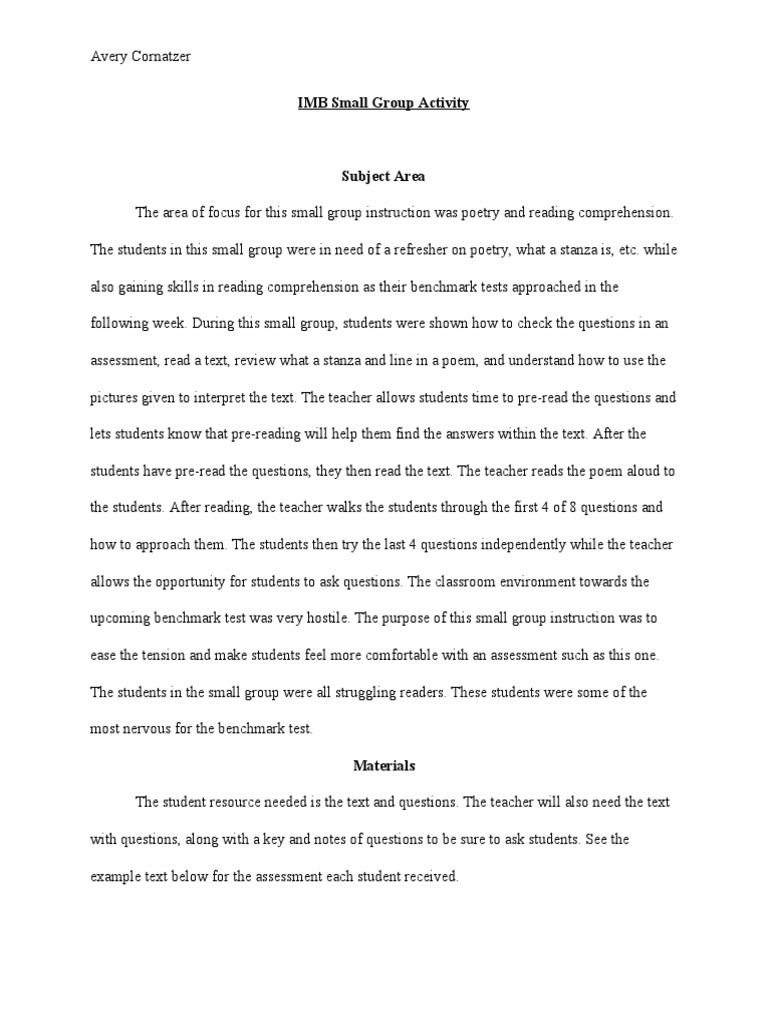 Avery Cornatzer

IMB Small Group Activity

Subject Area

The area of focus for this small group instruction was poetry and reading comprehension. The students in this small group were in need of a refresher on poetry, what a stanza is, etc. while also gaining skills in reading comprehension as their benchmark tests approached in the following week. During this small group, students were shown how to check the questions in an assessment, read a text, review what a stanza and line in a poem, and understand how to use the pictures given to interpret the text. The teacher allows students time to pre-read the questions and lets students know that pre-reading will help them find the answers within the text. After the students have pre-read the questions, they then read the text. The teacher reads the poem aloud to the students. After reading, the teacher walks the students through the first 4 of 8 questions and how to approach them. The students then try the last 4 questions independently while the teacher allows the opportunity for students to ask questions. The classroom environment towards the upcoming benchmark test was very hostile. The purpose of this small group instruction was to ease the tension and make students feel more comfortable with an assessment such as this one. The students in the small group were all struggling readers. These students were some of the most nervous for the benchmark test.

Materials

The student resource needed is the text and questions. The teacher will also need the text with questions, along with a key and notes of questions to be sure to ask students. See the example text below for the assessment each student received.